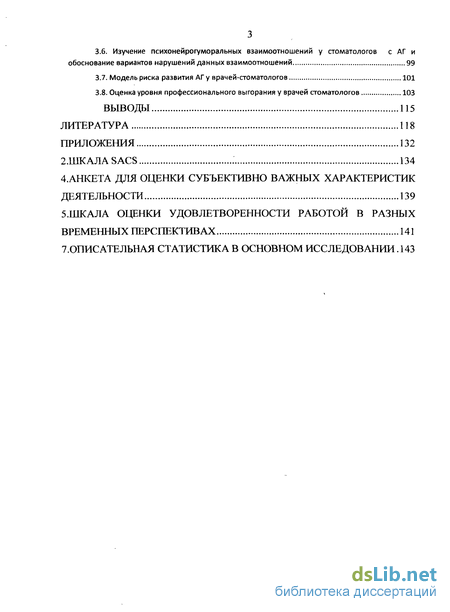 3

3.6. Изучение психонейрогуморальных взаимоотношений у стоматологов с АГ и обоснование вариантов нарушений данных взаимоотношений. ........ 99

3.7. Модель риска развития АГ у врачей-стоматологов ........ 101

3.8. Оценка уровня профессионального выгорания у врачей стоматологов ........ 103

ВЫВОДЫ ........ 115

ЛИТЕРАТУРА ........ 118

ПРИЛОЖЕНИЯ ........ 132

2.ШКАЛА SACS ........ 134

4.АНКЕТА ДЛЯ ОЦЕНКИ СУБЪЕКТИВНО ВАЖНЫХ ХАРАКТЕРИСТИК ДЕЯТЕЛЬНОСТИ ........ 139

5.ШКАЛА ОЦЕНКИ УДОВЛЕТВОРЕННОСТИ РАБОТОЙ В РАЗНЫХ ВРЕМЕННЫХ ПЕРСПЕКТИВАХ ........ 141

7.ОПИСАТЕЛЬНАЯ СТАТИСТИКА В ОСНОВНОМ ИССЛЕДОВАНИИ . 143

dsLib.net
библиотека диссертаций